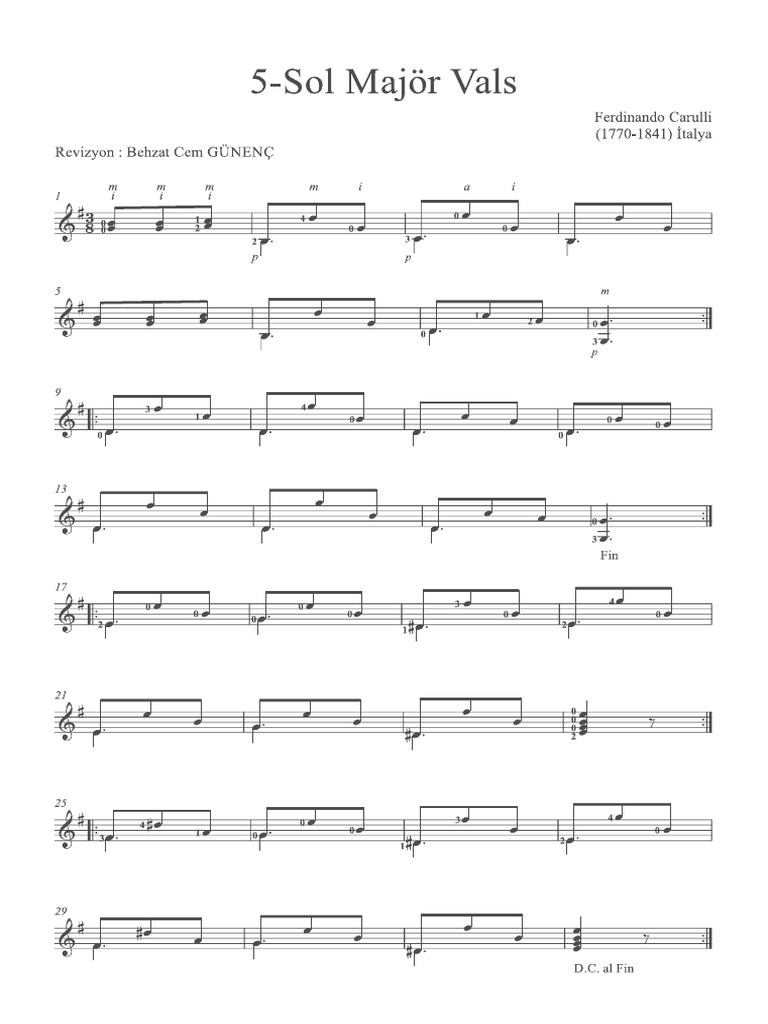 5-Sol Majör Vals

Ferdinando Carulli
(1770-1841) İtalya

Revizyon : Behzat Cem GÜNENÇ

1

m i m i m i m i a i

p p

5

m

p

9

13

Fin

17

21

25

29

D.C. al Fin